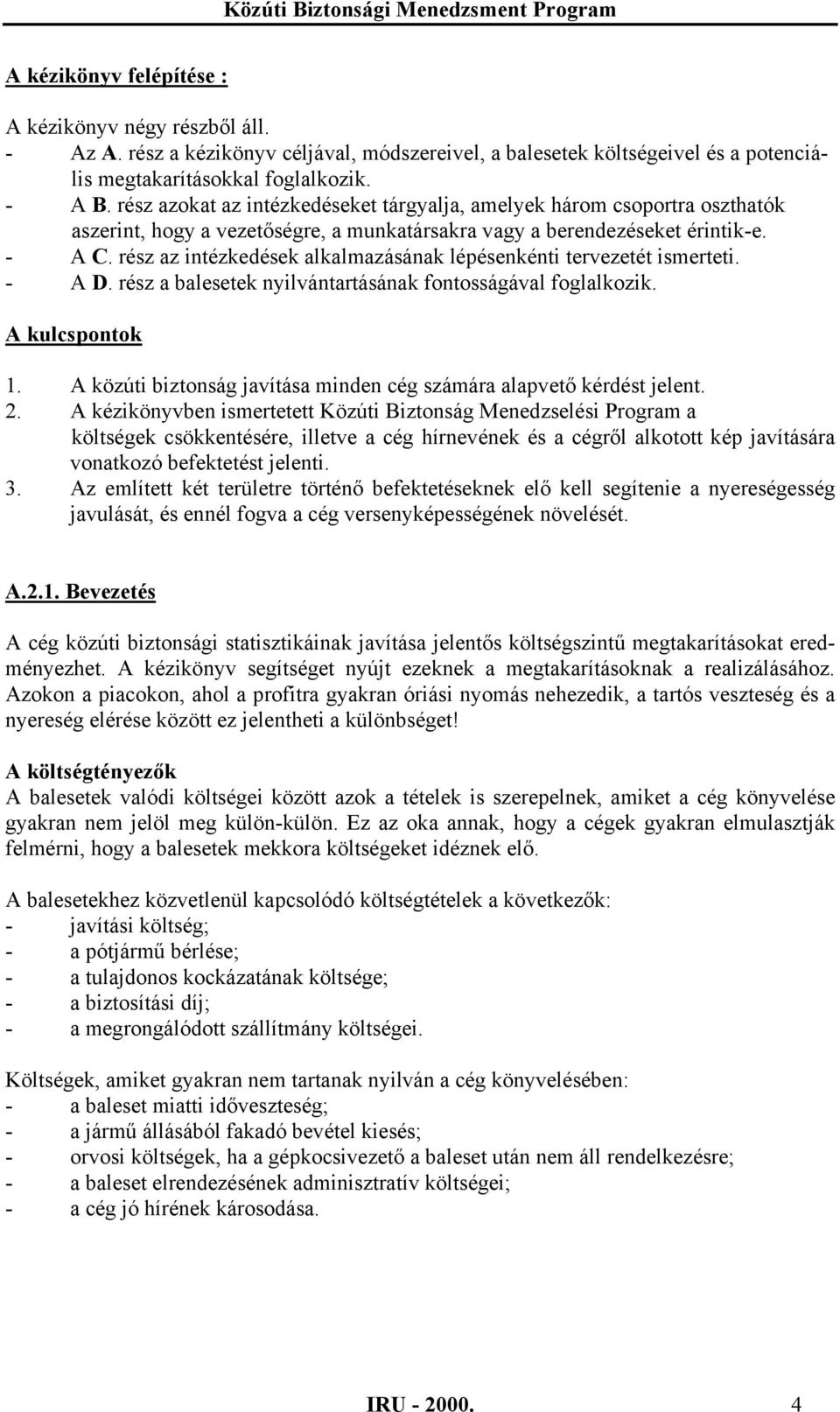 Közúti Biztonsági Menedzsment Program

A kézikönyv felépítése :

A kézikönyv négy részből áll.
- Az A. rész a kézikönyv céljával, módszereivel, a balesetek költségeivel és a potenciális megtakarításokkal foglalkozik.
- A B. rész azokat az intézkedéseket tárgyalja, amelyek három csoportra oszthatók aszerint, hogy a vezetőségre, a munkatársakra vagy a berendezéseket érintik-e.
- A C. rész az intézkedések alkalmazásának lépésenkénti tervezetét ismerteti.
- A D. rész a balesetek nyilvántartásának fontosságával foglalkozik.

A kulcspontok

1. A közúti biztonság javítása minden cég számára alapvető kérdést jelent.
2. A kézikönyvben ismertetett Közúti Biztonság Menedzselési Program a költségek csökkentésére, illetve a cég hírnevének és a cégről alkotott kép javítására vonatkozó befektetést jelenti.
3. Az említett két területre történő befektetéseknek elő kell segítenie a nyereségesség javulását, és ennél fogva a cég versenyképességének növelését.

A.2.1. Bevezetés

A cég közúti biztonsági statisztikáinak javítása jelentős költségszintű megtakarításokat eredményezhet. A kézikönyv segítséget nyújt ezeknek a megtakarításoknak a realizálásához. Azokon a piacokon, ahol a profitra gyakran óriási nyomás nehezedik, a tartós veszteség és a nyereség elérése között ez jelentheti a különbséget!

A költségtényezők
A balesetek valódi költségei között azok a tételek is szerepelnek, amiket a cég könyvelése gyakran nem jelöl meg külön-külön. Ez az oka annak, hogy a cégek gyakran elmulasztják felmérni, hogy a balesetek mekkora költségeket idéznek elő.

A balesetekhez közvetlenül kapcsolódó költségtételek a következők:
- javítási költség;
- a pótjármű bérlése;
- a tulajdonos kockázatának költsége;
- a biztosítási díj;
- a megrongálódott szállítmány költségei.

Költségek, amiket gyakran nem tartanak nyilván a cég könyvelésében:
- a baleset miatti időveszteség;
- a jármű állásából fakadó bevétel kiesés;
- orvosi költségek, ha a gépkocsivezető a baleset után nem áll rendelkezésre;
- a baleset elrendezésének adminisztratív költségei;
- a cég jó hírének károsodása.

IRU - 2000. 4